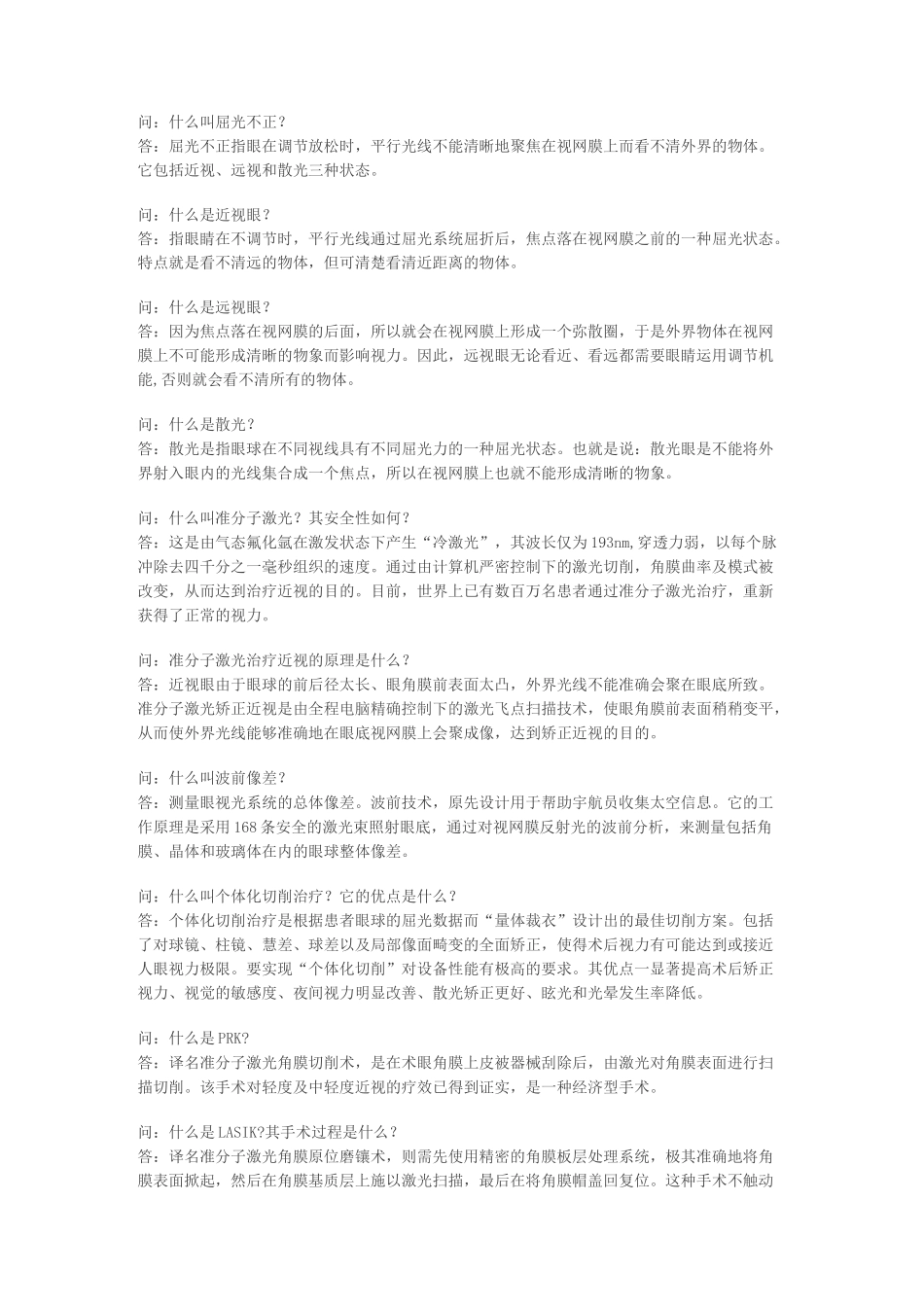 问：什么叫屈光不正？
答：屈光不正指眼在调节放松时，平行光线不能清晰地聚焦在视网膜上而看不清外界的物体。它包括近视、远视和散光三种状态。

问：什么是近视眼？
答：指眼睛在不调节时，平行光线通过屈光系统屈折后，焦点落在视网膜之前的一种屈光状态。特点就是看不清远的物体，但可清楚看清近距离的物体。

问：什么是远视眼？
答：因为焦点落在视网膜的后面，所以就会在视网膜上形成一个弥散圈，于是外界物体在视网膜上不可能形成清晰的物象而影响视力。因此，远视眼无论看近、看远都需要眼睛运用调节机能,否则就会看不清所有的物体。

问：什么是散光？
答：散光是指眼球在不同视线具有不同屈光力的一种屈光状态。也就是说：散光眼是不能将外界射入眼内的光线集合成一个焦点，所以在视网膜上也就不能形成清晰的物象。

问：什么叫准分子激光？其安全性如何？
答：这是由气态氟化氩在激发状态下产生“冷激光”，其波长仅为193nm,穿透力弱，以每个脉冲除去四千分之一毫秒组织的速度。通过由计算机严密控制下的激光切削，角膜曲率及模式被改变，从而达到治疗近视的目的。目前，世界上已有数百万名患者通过准分子激光治疗，重新获得了正常的视力。

问：准分子激光治疗近视的原理是什么？
答：近视眼由于眼球的前后径太长、眼角膜前表面太凸，外界光线不能准确会聚在眼底所致。准分子激光矫正近视是由全程电脑精确控制下的激光飞点扫描技术，使眼角膜前表面稍稍变平，从而使外界光线能够准确地在眼底视网膜上会聚成像，达到矫正近视的目的。

问：什么叫波前像差？
答：测量眼视光系统的总体像差。波前技术，原先设计用于帮助宇航员收集太空信息。它的工作原理是采用168条安全的激光束照射眼底，通过对视网膜反射光的波前分析，来测量包括角膜、晶体和玻璃体在内的眼球整体像差。

问：什么叫个体化切削治疗？它的优点是什么？
答：个体化切削治疗是根据患者眼球的屈光数据而“量体裁衣”设计出的最佳切削方案。包括了对球镜、柱镜、慧差、球差以及局部像面畸变的全面矫正，使得术后视力有可能达到或接近人眼视力极限。要实现“个体化切削”对设备性能有极高的要求。其优点一显著提高术后矫正视力、视觉的敏感度、夜间视力明显改善、散光矫正更好、眩光和光晕发生率降低。

问：什么是PRK?
答：译名准分子激光角膜切削术，是在术眼角膜上皮被器械刮除后，由激光对角膜表面进行扫描切削。该手术对轻度及中轻度近视的疗效已得到证实，是一种经济型手术。

问：什么是LASIK?其手术过程是什么？
答：译名准分子激光角膜原位磨镶术，则需先使用精密的角膜板层处理系统，极其准确地将角膜表面掀起，然后在角膜基质层上施以激光扫描，最后在将角膜帽盖回复位。这种手术不触动